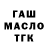 ГАШ
МАСЛО
ТГК